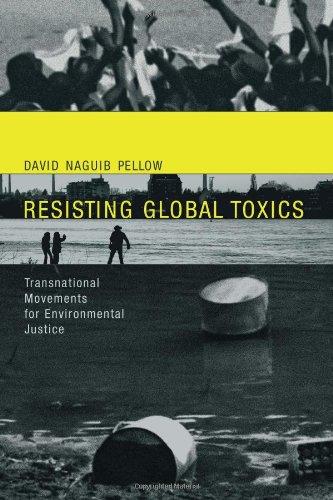 DAVID NAGUIB PELLOW

RESISTING GLOBAL TOXICS

Transnational Movements for Environmental Justice